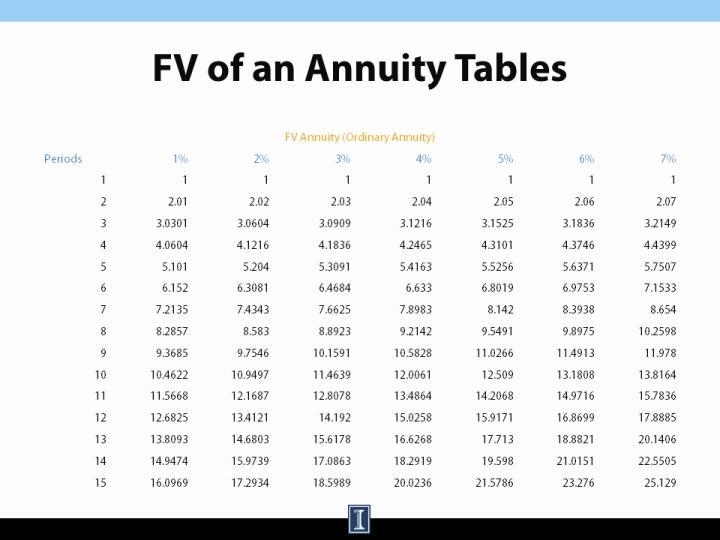 FV of an Annuity Tables

FV Annuity (Ordinary Annuity)

| Periods | 1% | 2% | 3% | 4% | 5% | 6% | 7% |
|---|---|---|---|---|---|---|---|
| 1 | 1 | 1 | 1 | 1 | 1 | 1 | 1 |
| 2 | 2.01 | 2.02 | 2.03 | 2.04 | 2.05 | 2.06 | 2.07 |
| 3 | 3.0301 | 3.0604 | 3.0909 | 3.1216 | 3.1525 | 3.1836 | 3.2149 |
| 4 | 4.0604 | 4.1216 | 4.1836 | 4.2465 | 4.3101 | 4.3746 | 4.4399 |
| 5 | 5.101 | 5.204 | 5.3091 | 5.4163 | 5.5256 | 5.6371 | 5.7507 |
| 6 | 6.152 | 6.3081 | 6.4684 | 6.633 | 6.8019 | 6.9753 | 7.1533 |
| 7 | 7.2135 | 7.4343 | 7.6625 | 7.8983 | 8.142 | 8.3938 | 8.654 |
| 8 | 8.2857 | 8.583 | 8.8923 | 9.2142 | 9.5491 | 9.8975 | 10.2598 |
| 9 | 9.3685 | 9.7546 | 10.1591 | 10.5828 | 11.0266 | 11.4913 | 11.978 |
| 10 | 10.4622 | 10.9497 | 11.4639 | 12.0061 | 12.509 | 13.1808 | 13.8164 |
| 11 | 11.5668 | 12.1687 | 12.8078 | 13.4864 | 14.2068 | 14.9716 | 15.7836 |
| 12 | 12.6825 | 13.4121 | 14.192 | 15.0258 | 15.9171 | 16.8699 | 17.8885 |
| 13 | 13.8093 | 14.6803 | 15.6178 | 16.6268 | 17.713 | 18.8821 | 20.1406 |
| 14 | 14.9474 | 15.9739 | 17.0863 | 18.2919 | 19.598 | 21.0151 | 22.5505 |
| 15 | 16.0969 | 17.2934 | 18.5989 | 20.0236 | 21.5786 | 23.276 | 25.129 |

I